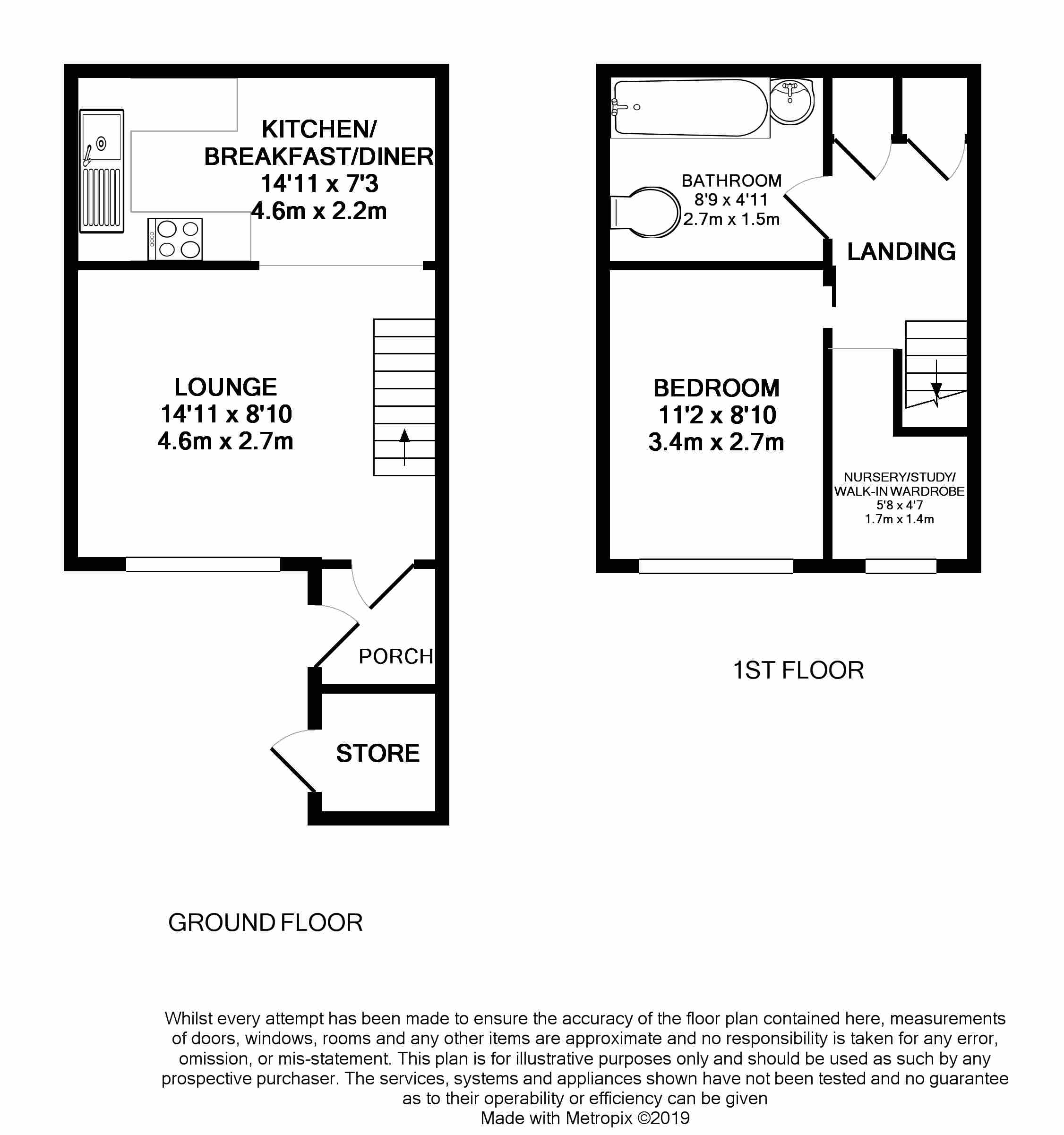 KITCHEN/
BREAKFAST/DINER
14'11 x 7'3
4.6m x 2.2m

LOUNGE
14'11 x 8'10
4.6m x 2.7m

PORCH

STORE

GROUND FLOOR

BATHROOM
8'9 x 4'11
2.7m x 1.5m

LANDING

BEDROOM
11'2 x 8'10
3.4m x 2.7m

NURSERY/STUDY/
WALK-IN WARDROBE
5'8 x 4'7
1.7m x 1.4m

1ST FLOOR

Whilst every attempt has been made to ensure the accuracy of the floor plan contained here, measurements of doors, windows, rooms and any other items are approximate and no responsibility is taken for any error, omission, or mis-statement. This plan is for illustrative purposes only and should be used as such by any prospective purchaser. The services, systems and appliances shown have not been tested and no guarantee as to their operability or efficiency can be given
Made with Metropix ©2019